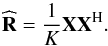 $\widehat{\mathbf{R}} = \frac{1}{K}\mathbf{X}\mathbf{X}^{\mathrm{H}}.$